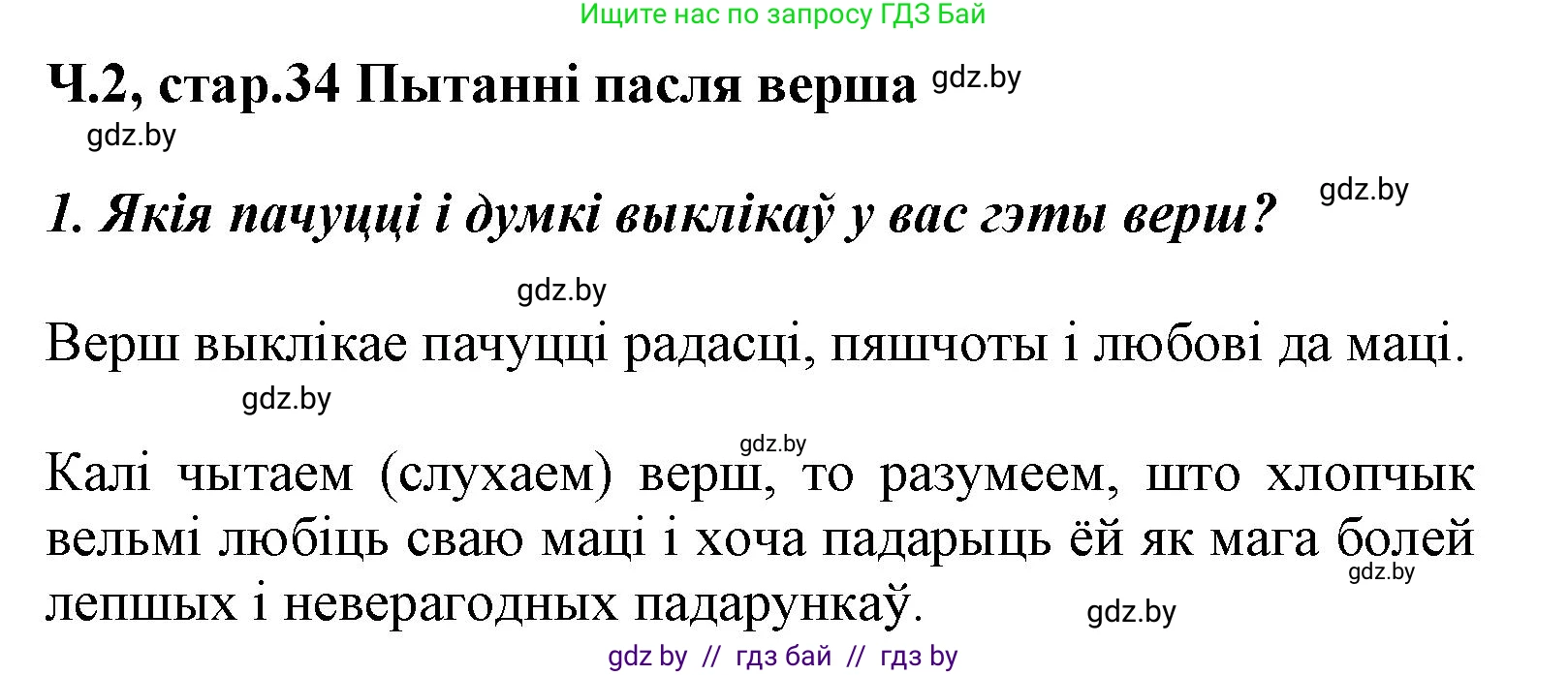 Ищите нас по запросу ГДЗ Бай

Ч.2, стар.34 Пытанні пасля верша gdz.by

gdz.by

1. Якія пачуцці і думкі выклікаў у вас гэты верш? gdz.by

gdz.by

Верш выклікае пачуцці радасці, пяшчоты і любові да маці.

gdz.by

gdz.by

Калі чытаем (слухаем) верш, то разумеем, што хлопчык вельмі любіць сваю маці і хоча падарыць ёй як мага болей лепшых і неверагодных падарункаў. gdz.by

gdz.by

gdz by // гдз бай // гдз by